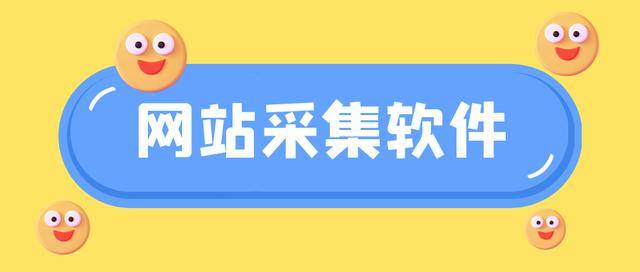 网站采集软件